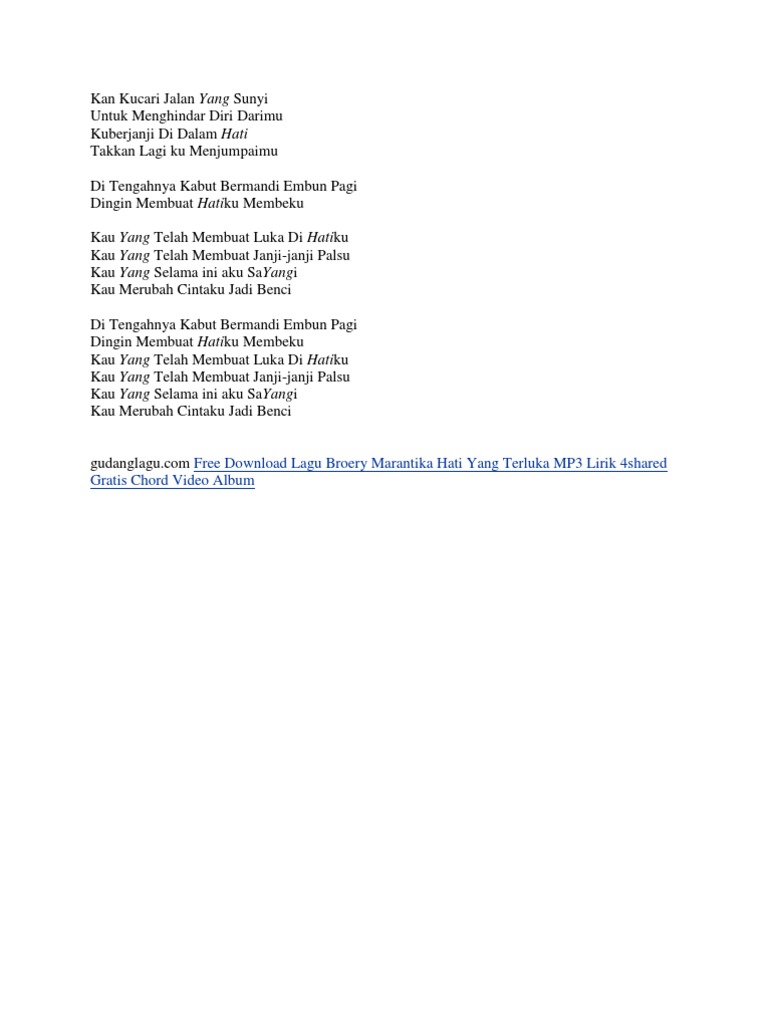 Kan Kucari Jalan Yang Sunyi
Untuk Menghindar Diri Darimu
Kuberjanji Di Dalam Hati
Takkan Lagi ku Menjumpaimu

Di Tengahnya Kabut Bermandi Embun Pagi
Dingin Membuat Hatiku Membeku

Kau Yang Telah Membuat Luka Di Hatiku
Kau Yang Telah Membuat Janji-janji Palsu
Kau Yang Selama ini aku SaYangi
Kau Merubah Cintaku Jadi Benci

Di Tengahnya Kabut Bermandi Embun Pagi
Dingin Membuat Hatiku Membeku
Kau Yang Telah Membuat Luka Di Hatiku
Kau Yang Telah Membuat Janji-janji Palsu
Kau Yang Selama ini aku SaYangi
Kau Merubah Cintaku Jadi Benci

gudanglagu.com Free Download Lagu Broery Marantika Hati Yang Terluka MP3 Lirik 4shared Gratis Chord Video Album